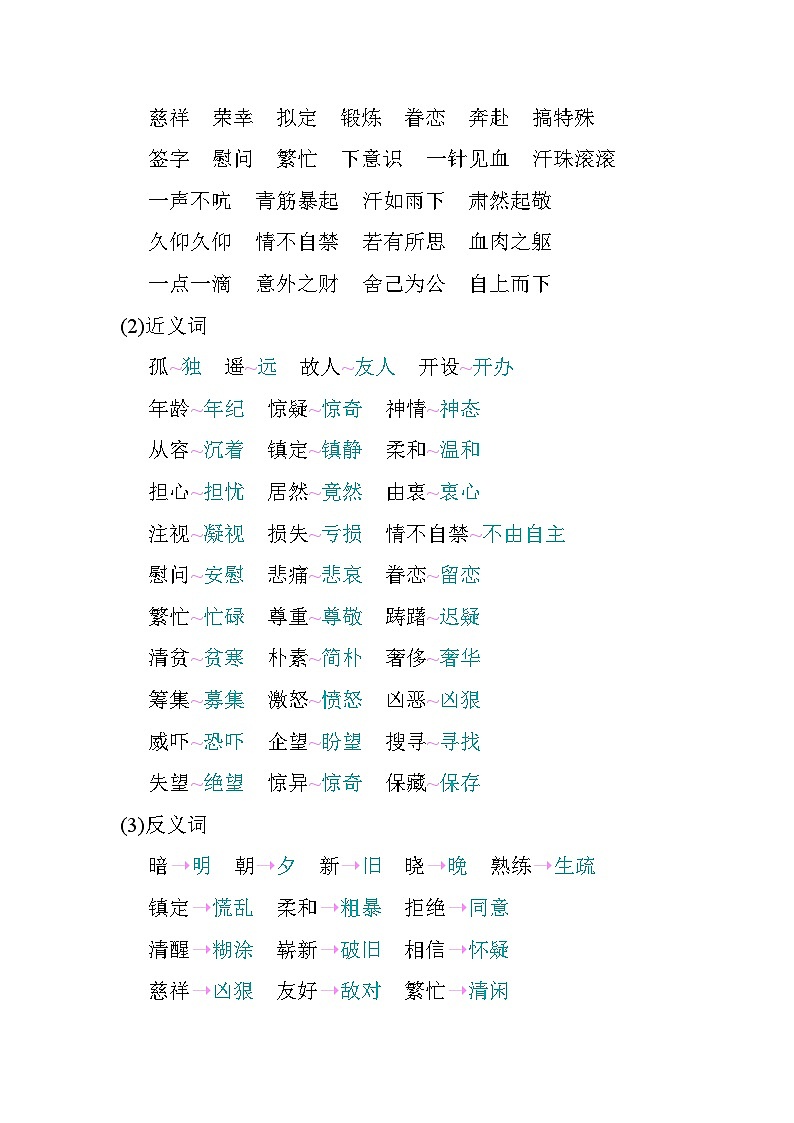 慈祥　荣幸　拟定　锻炼　眷恋　奔赴　搞特殊

签字　慰问　繁忙　下意识　一针见血　汗珠滚滚

一声不吭　青筋暴起　汗如雨下　肃然起敬

久仰久仰　情不自禁　若有所思　血肉之躯

一点一滴　意外之财　舍己为公　自上而下

(2)近义词

孤~独　遥~远　故人~友人　开设~开办

年龄~年纪　惊疑~惊奇　神情~神态

从容~沉着　镇定~镇静　柔和~温和

担心~担忧　居然~竟然　由衷~衷心

注视~凝视　损失~亏损　情不自禁~不由自主

慰问~安慰　悲痛~悲哀　眷恋~留恋

繁忙~忙碌　尊重~尊敬　踌躇~迟疑

清贫~贫寒　朴素~简朴　奢侈~奢华

筹集~募集　激怒~愤怒　凶恶~凶狠

威吓~恐吓　企望~盼望　搜寻~寻找

失望~绝望　惊异~惊奇　保藏~保存

(3)反义词

暗→明　朝→夕　新→旧　晓→晚　熟练→生疏

镇定→慌乱　柔和→粗暴　拒绝→同意

清醒→糊涂　崭新→破旧　相信→怀疑

慈祥→凶狠　友好→敌对　繁忙→清闲